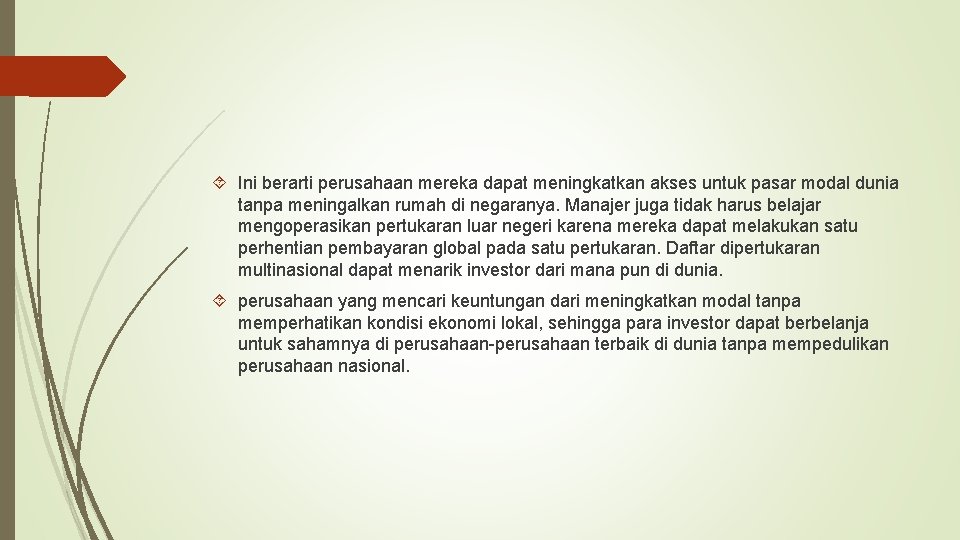 Ini berarti perusahaan mereka dapat meningkatkan akses untuk pasar modal dunia tanpa meningalkan rumah di negaranya. Manajer juga tidak harus belajar mengoperasikan pertukaran luar negeri karena mereka dapat melakukan satu perhentian pembayaran global pada satu pertukaran. Daftar dipertukaran multinasional dapat menarik investor dari mana pun di dunia.

perusahaan yang mencari keuntungan dari meningkatkan modal tanpa memperhatikan kondisi ekonomi lokal, sehingga para investor dapat berbelanja untuk sahamnya di perusahaan-perusahaan terbaik di dunia tanpa mempedulikan perusahaan nasional.